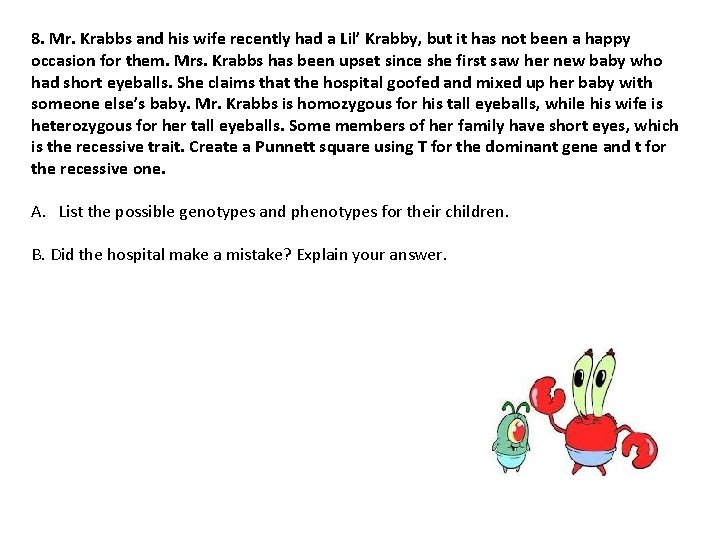 8. Mr. Krabbs and his wife recently had a Lil' Krabby, but it has not been a happy occasion for them. Mrs. Krabbs has been upset since she first saw her new baby who had short eyeballs. She claims that the hospital goofed and mixed up her baby with someone else's baby. Mr. Krabbs is homozygous for his tall eyeballs, while his wife is heterozygous for her tall eyeballs. Some members of her family have short eyes, which is the recessive trait. Create a Punnett square using T for the dominant gene and t for the recessive one.

A. List the possible genotypes and phenotypes for their children.

B. Did the hospital make a mistake? Explain your answer.